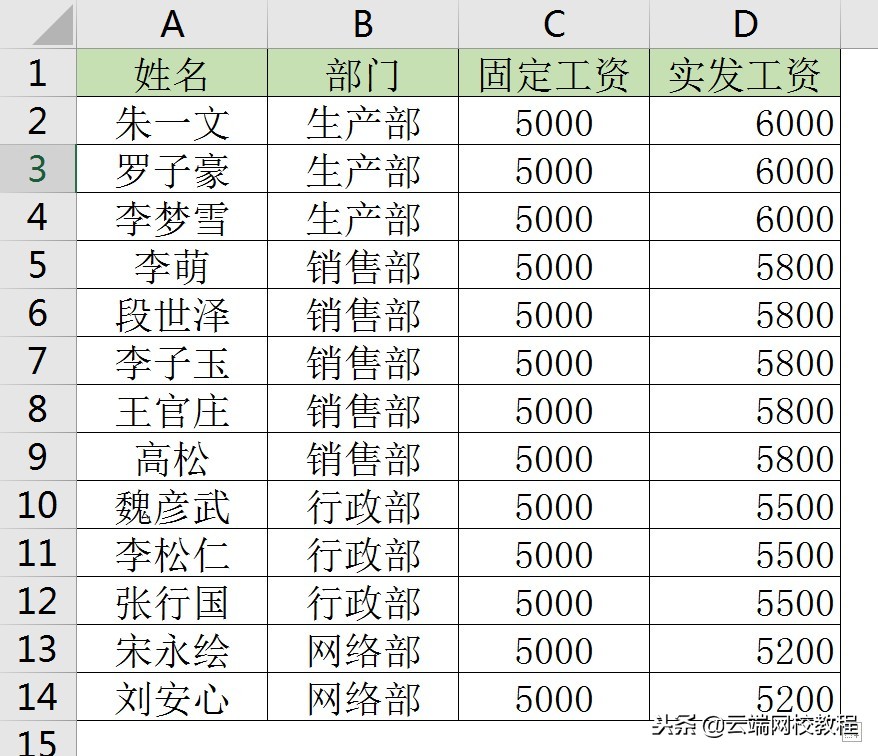 | | A | B | C | D |
|---|---|---|---|---|
| 1 | 姓名 | 部门 | 固定工资 | 实发工资 |
| 2 | 朱一文 | 生产部 | 5000 | 6000 |
| 3 | 罗子豪 | 生产部 | 5000 | 6000 |
| 4 | 李梦雪 | 生产部 | 5000 | 6000 |
| 5 | 李萌 | 销售部 | 5000 | 5800 |
| 6 | 段世泽 | 销售部 | 5000 | 5800 |
| 7 | 李子玉 | 销售部 | 5000 | 5800 |
| 8 | 王官庄 | 销售部 | 5000 | 5800 |
| 9 | 高松 | 销售部 | 5000 | 5800 |
| 10 | 魏彦武 | 行政部 | 5000 | 5500 |
| 11 | 李松仁 | 行政部 | 5000 | 5500 |
| 12 | 张行国 | 行政部 | 5000 | 5500 |
| 13 | 宋永绘 | 网络部 | 5000 | 5200 |
| 14 | 刘安心 | 网络部 | 5000 | 5200 |
| 15 | | | | |

头条 @云端网校教程